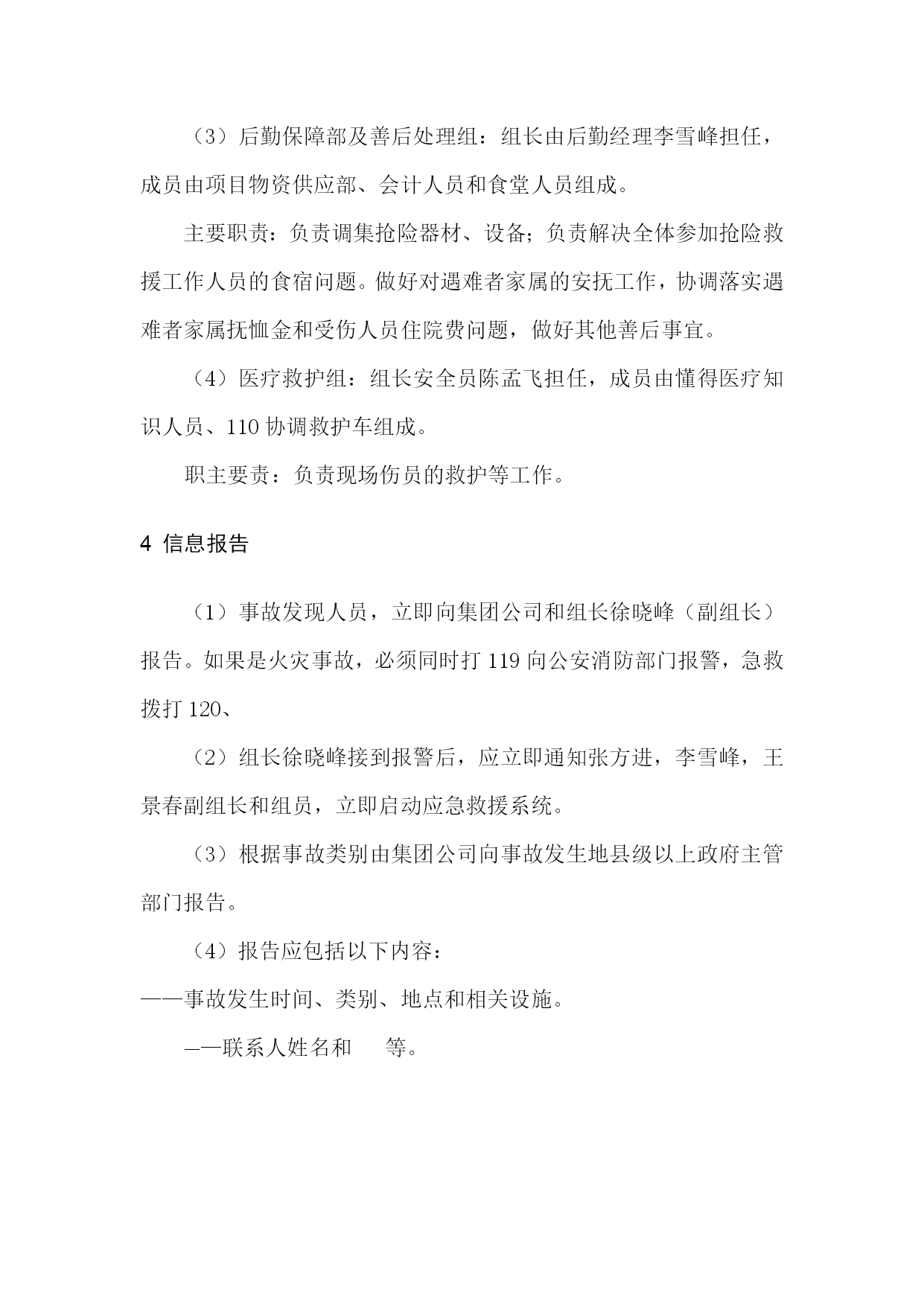 （3）后勤保障部及善后处理组：组长由后勤经理李雪峰担任，成员由项目物资供应部、会计人员和食堂人员组成。

主要职责：负责调集抢险器材、设备；负责解决全体参加抢险救援工作人员的食宿问题。做好对遇难者家属的安抚工作，协调落实遇难者家属抚恤金和受伤人员住院费问题，做好其他善后事宜。

（4）医疗救护组：组长安全员陈孟飞担任，成员由懂得医疗知识人员、110 协调救护车组成。

职主要责：负责现场伤员的救护等工作。

4 信息报告

（1）事故发现人员，立即向集团公司和组长徐晓峰（副组长）报告。如果是火灾事故，必须同时打 119 向公安消防部门报警，急救拨打 120、

（2）组长徐晓峰接到报警后，应立即通知张方进，李雪峰，王景春副组长和组员，立即启动应急救援系统。

（3）根据事故类别由集团公司向事故发生地县级以上政府主管部门报告。

（4）报告应包括以下内容：
——事故发生时间、类别、地点和相关设施。
——联系人姓名和　等。